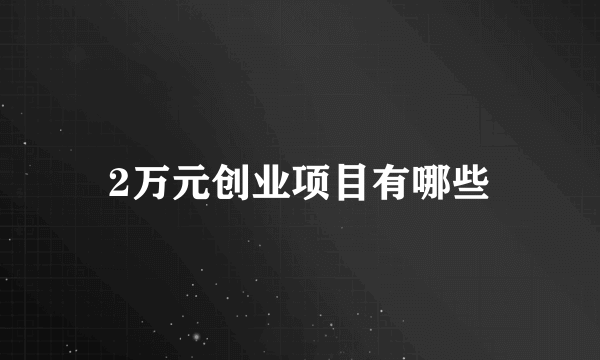 2万元创业项目有哪些